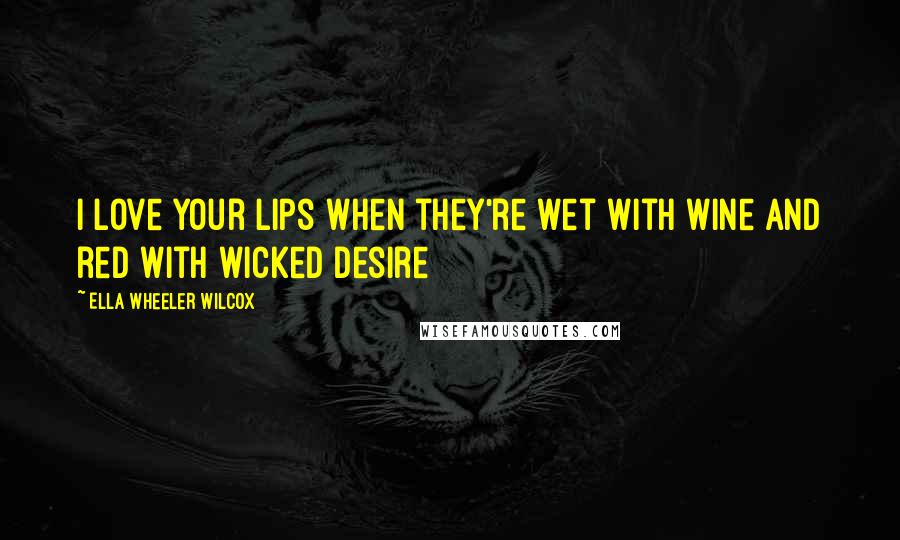 I LOVE YOUR LIPS WHEN THEY'RE WET WITH WINE AND RED WITH WICKED DESIRE

~ ELLA WHEELER WILCOX

WISEFAMOUSQUOTES.COM